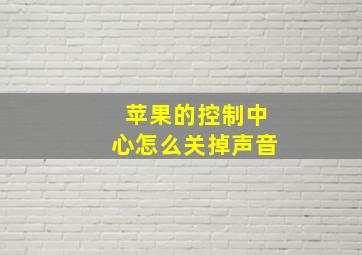 苹果的控制中心怎么关掉声音